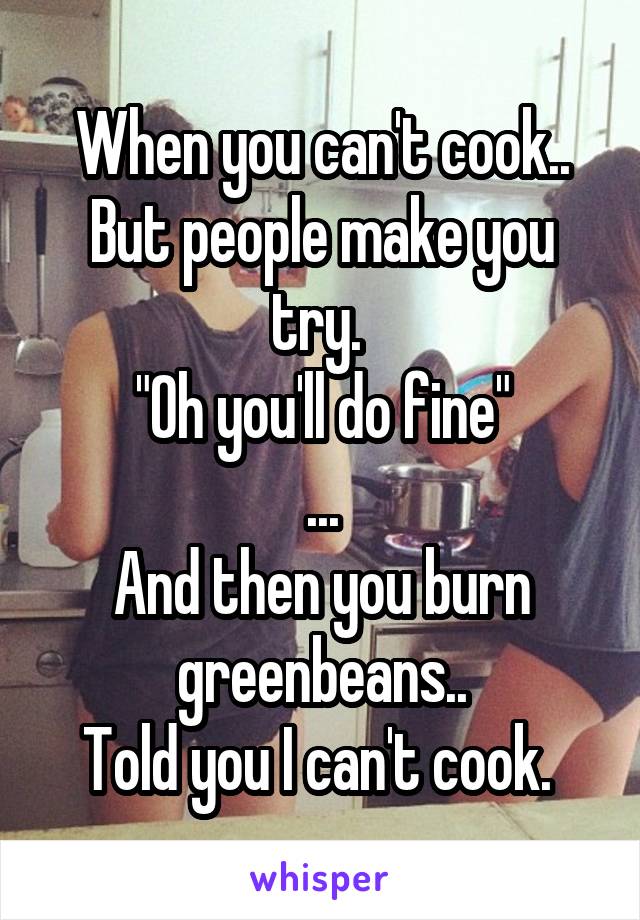 When you can't cook..
But people make you try.
"Oh you'll do fine"
...
And then you burn greenbeans..
Told you I can't cook.

whisper